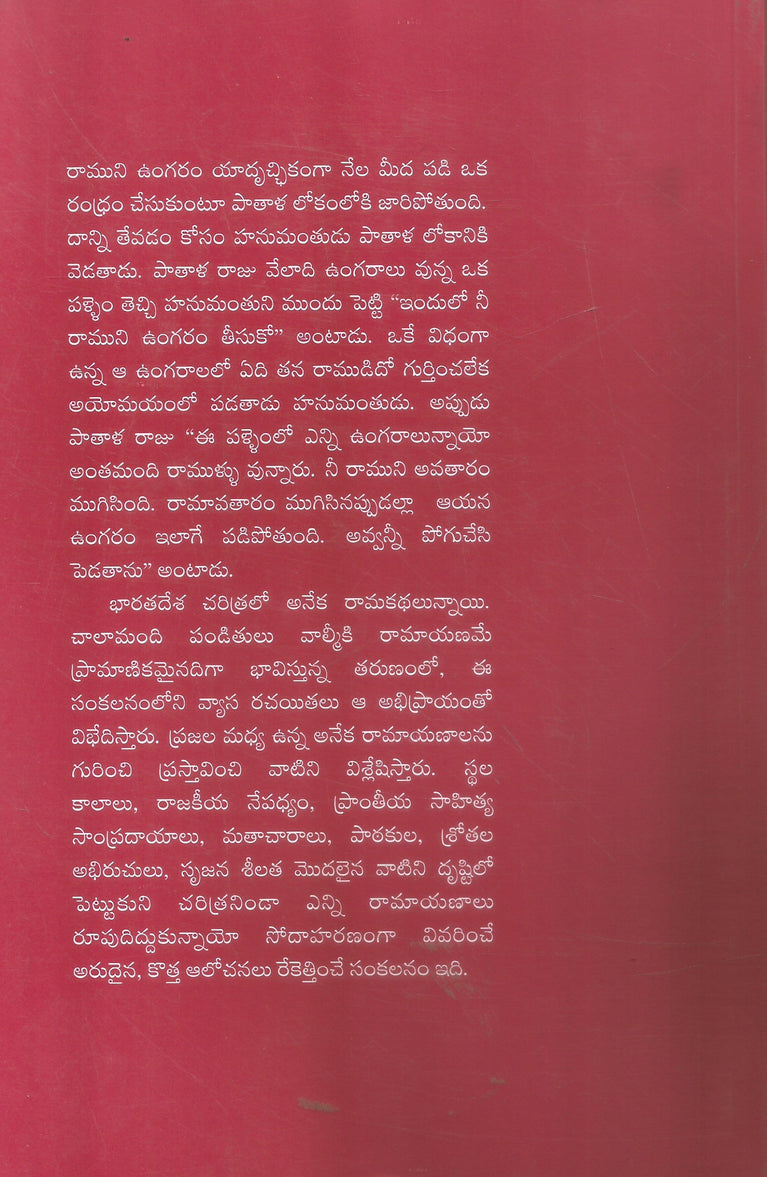 రాముని ఉంగరం యాదృచ్ఛికంగా నేల మీద పడి ఒక రంధ్రం చేసుకుంటూ పాతాళ లోకంలోకి జారిపోతుంది. దాన్ని తేవడం కోసం హనుమంతుడు పాతాళ లోకానికి వెడతాడు. పాతాళ రాజు వేలాది ఉంగరాలు వున్న ఒక పళ్ళెం తెచ్చి హనుమంతుని ముందు పెట్టి "ఇందులో నీ రాముని ఉంగరం తీసుకో" అంటాడు. ఒకే విధంగా ఉన్న ఆ ఉంగరాలలో ఏది తన రాముడిదో గుర్తించలేక అయోమయంలో పడతాడు హనుమంతుడు. అప్పుడు పాతాళ రాజు "ఈ పళ్ళెంలో ఎన్ని ఉంగరాలున్నాయో అంతమంది రాముళ్ళు వున్నారు. నీ రాముని అవతారం ముగిసింది. రామావతారం ముగిసినప్పుడల్లా ఆయన ఉంగరం ఇలాగే పడిపోతుంది. అవ్వన్నీ పోగుచేసి పెడతాను" అంటాడు.

భారతదేశ చరిత్రలో అనేక రామకథలున్నాయి. చాలామంది పండితులు వాల్మీకి రామాయణమే ప్రామాణికమైనదిగా భావిస్తున్న తరుణంలో, ఈ సంకలనంలోని వ్యాస రచయితలు ఆ అభిప్రాయంతో విభేదిస్తారు. ప్రజల మధ్య ఉన్న అనేక రామాయణాలను గురించి ప్రస్తావించి వాటిని విశ్లేషిస్తారు. స్థల కాలాలు, రాజకీయ నేపథ్యం, ప్రాంతీయ సాహిత్య సాంప్రదాయాలు, మతాచారాలు, పాఠకుల, శ్రోతల అభిరుచులు, సృజన శీలత మొదలైన వాటిని దృష్టిలో పెట్టుకుని చరిత్రనిండా ఎన్ని రామాయణాలు రూపుదిద్దుకున్నాయో సోదాహరణంగా వివరించే అరుదైన, కొత్త ఆలోచనలు రేకెత్తించే సంకలనం ఇది.